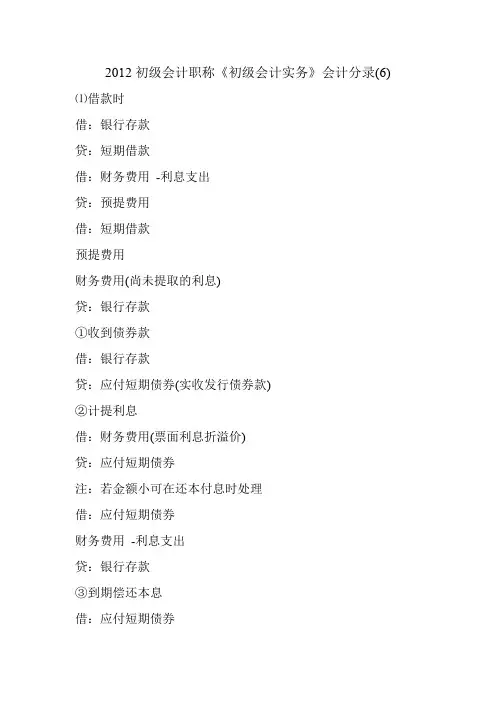 2012 初级会计职称《初级会计实务》会计分录(6)

⑴借款时

借：银行存款

贷：短期借款

借：财务费用 -利息支出

贷：预提费用

借：短期借款

预提费用

财务费用(尚未提取的利息)

贷：银行存款

①收到债券款

借：银行存款

贷：应付短期债券(实收发行债券款)

②计提利息

借：财务费用(票面利息折溢价)

贷：应付短期债券

注：若金额小可在还本付息时处理

借：应付短期债券

财务费用 -利息支出

贷：银行存款

③到期偿还本息

借：应付短期债券